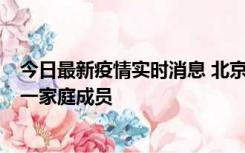 今日最新疫情实时消息 北京
一家庭成员